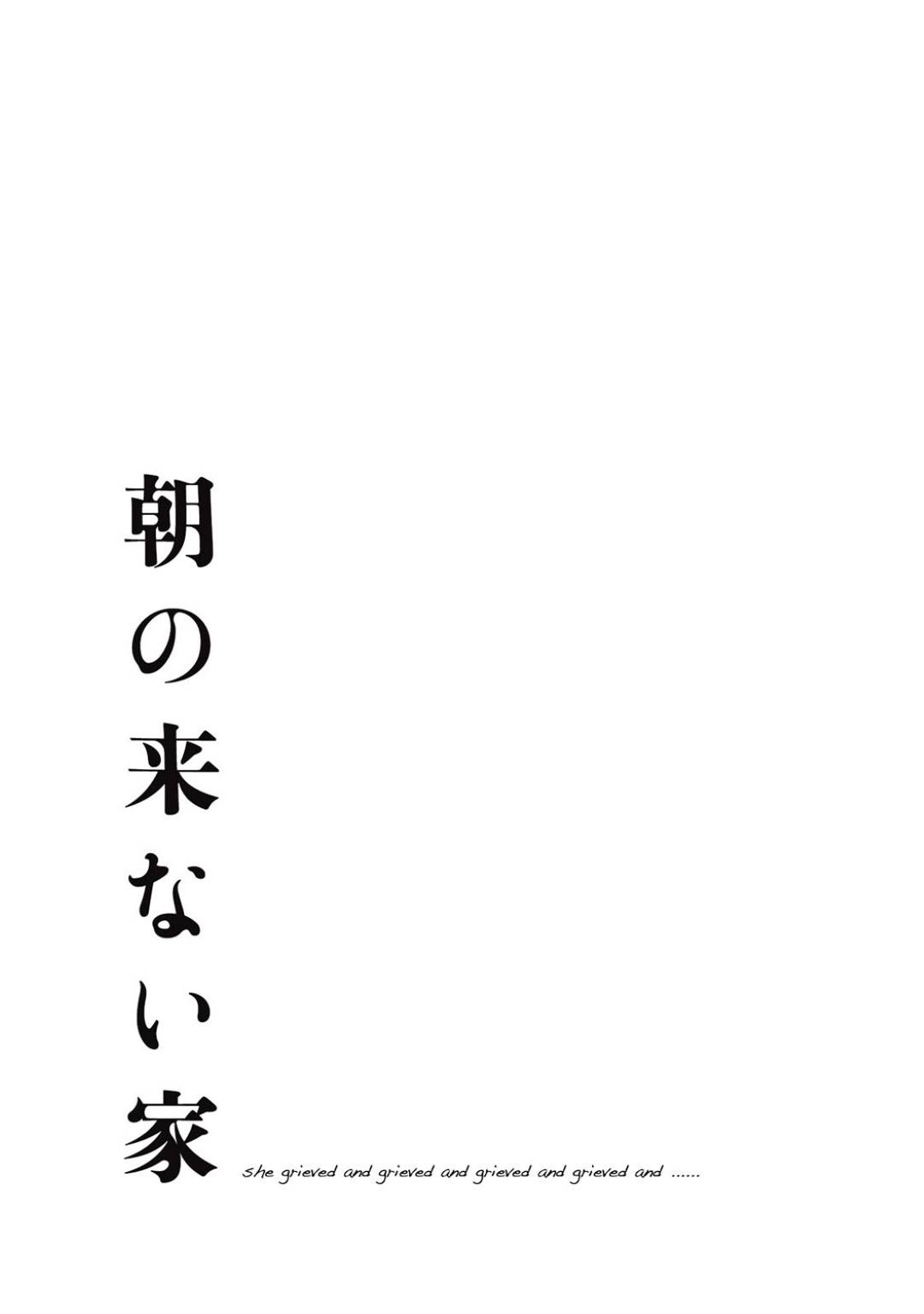 朝の来ない家

she grieved and grieved and grieved and grieved and ......